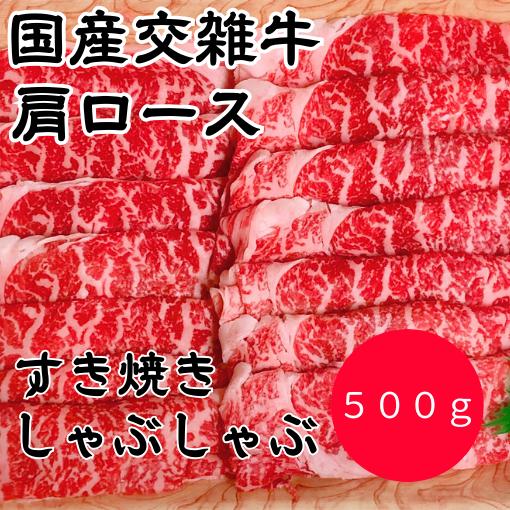 国産交雑牛
肩ロース

すき焼き
しゃぶしゃぶ

５００ｇ